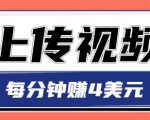 上传视频

每分钟赚4美元